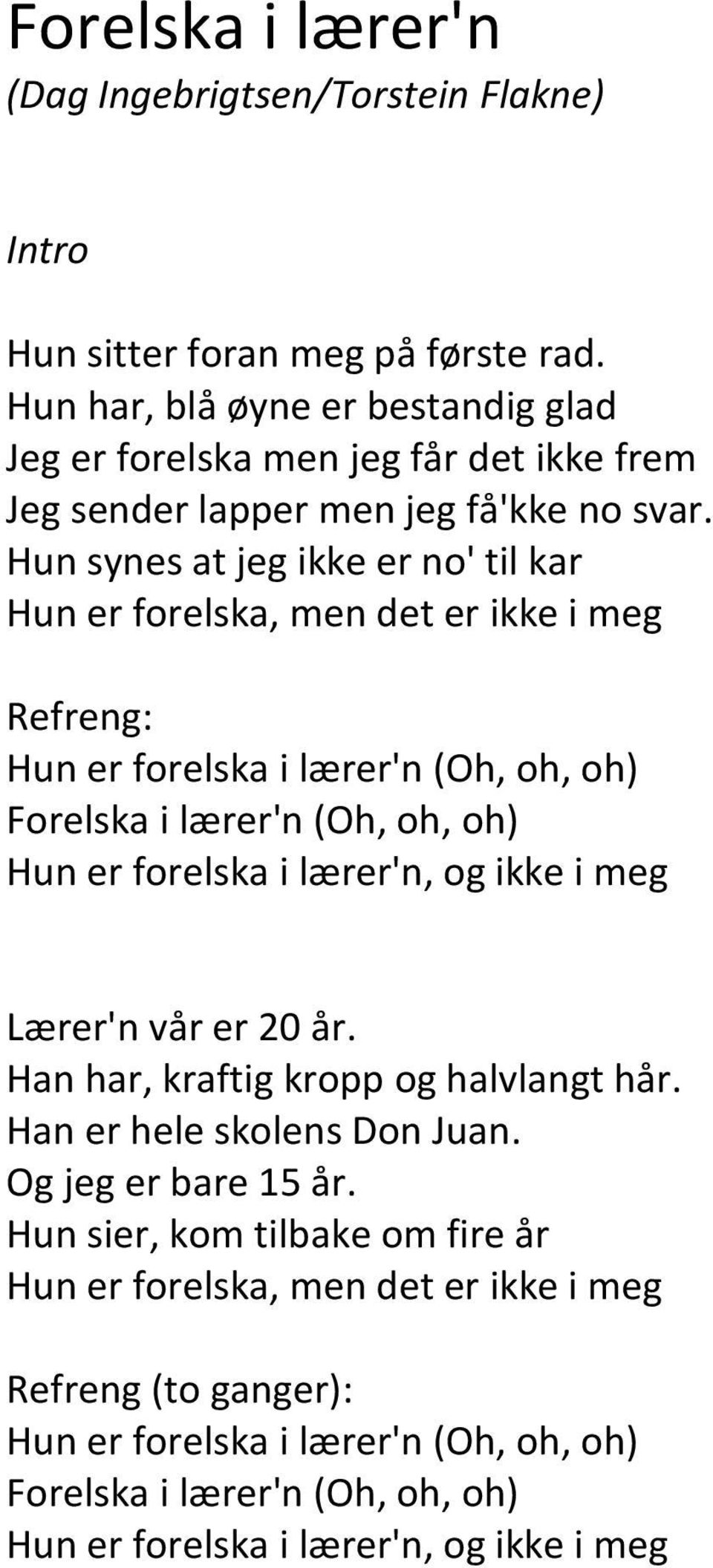 Forelska i lærer'n
(Dag Ingebrigtsen/Torstein Flakne)

Intro

Hun sitter foran meg på første rad.
Hun har, blå øyne er bestandig glad
Jeg er forelska men jeg får det ikke frem
Jeg sender lapper men jeg få'kke no svar.
Hun synes at jeg ikke er no' til kar
Hun er forelska, men det er ikke i meg

Refreng:
Hun er forelska i lærer'n (Oh, oh, oh)
Forelska i lærer'n (Oh, oh, oh)
Hun er forelska i lærer'n, og ikke i meg

Lærer'n vår er 20 år.
Han har, kraftig kropp og halvlangt hår.
Han er hele skolens Don Juan.
Og jeg er bare 15 år.
Hun sier, kom tilbake om fire år
Hun er forelska, men det er ikke i meg

Refreng (to ganger):
Hun er forelska i lærer'n (Oh, oh, oh)
Forelska i lærer'n (Oh, oh, oh)
Hun er forelska i lærer'n, og ikke i meg